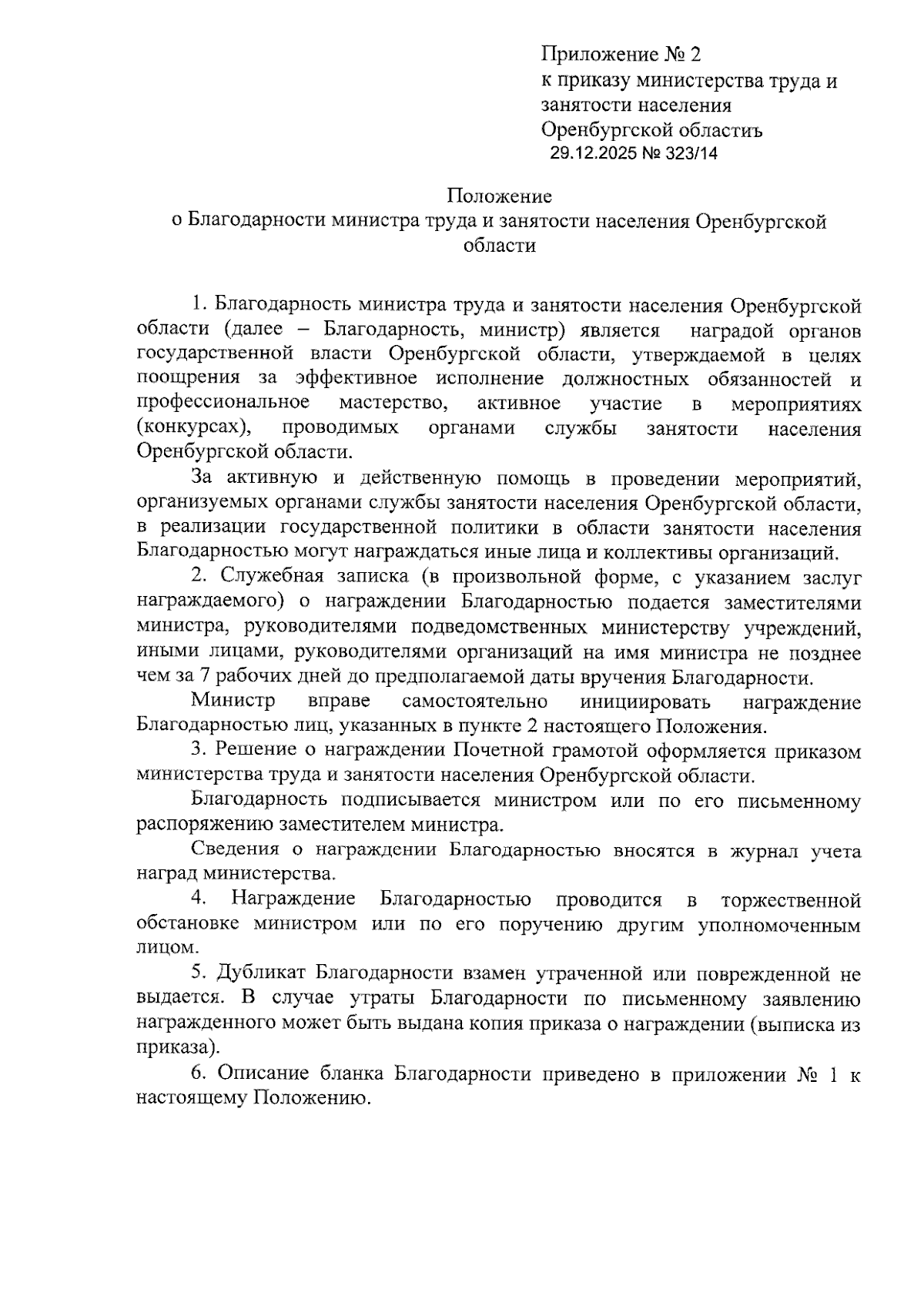 Приложение № 2
к приказу министерства труда и занятости населения
Оренбургской областиъ
29.12.2025 № 323/14

Положение
о Благодарности министра труда и занятости населения Оренбургской области

1. Благодарность министра труда и занятости населения Оренбургской области (далее – Благодарность, министр) является наградой органов государственной власти Оренбургской области, утверждаемой в целях поощрения за эффективное исполнение должностных обязанностей и профессиональное мастерство, активное участие в мероприятиях (конкурсах), проводимых органами службы занятости населения Оренбургской области.

За активную и действенную помощь в проведении мероприятий, организуемых органами службы занятости населения Оренбургской области, в реализации государственной политики в области занятости населения Благодарностью могут награждаться иные лица и коллективы организаций.

2. Служебная записка (в произвольной форме, с указанием заслуг награждаемого) о награждении Благодарностью подается заместителями министра, руководителями подведомственных министерству учреждений, иными лицами, руководителями организаций на имя министра не позднее чем за 7 рабочих дней до предполагаемой даты вручения Благодарности.

Министр вправе самостоятельно инициировать награждение Благодарностью лиц, указанных в пункте 2 настоящего Положения.

3. Решение о награждении Почетной грамотой оформляется приказом министерства труда и занятости населения Оренбургской области.

Благодарность подписывается министром или по его письменному распоряжению заместителем министра.

Сведения о награждении Благодарностью вносятся в журнал учета наград министерства.

4. Награждение Благодарностью проводится в торжественной обстановке министром или по его поручению другим уполномоченным лицом.

5. Дубликат Благодарности взамен утраченной или поврежденной не выдается. В случае утраты Благодарности по письменному заявлению награжденного может быть выдана копия приказа о награждении (выписка из приказа).

6. Описание бланка Благодарности приведено в приложении № 1 к настоящему Положению.